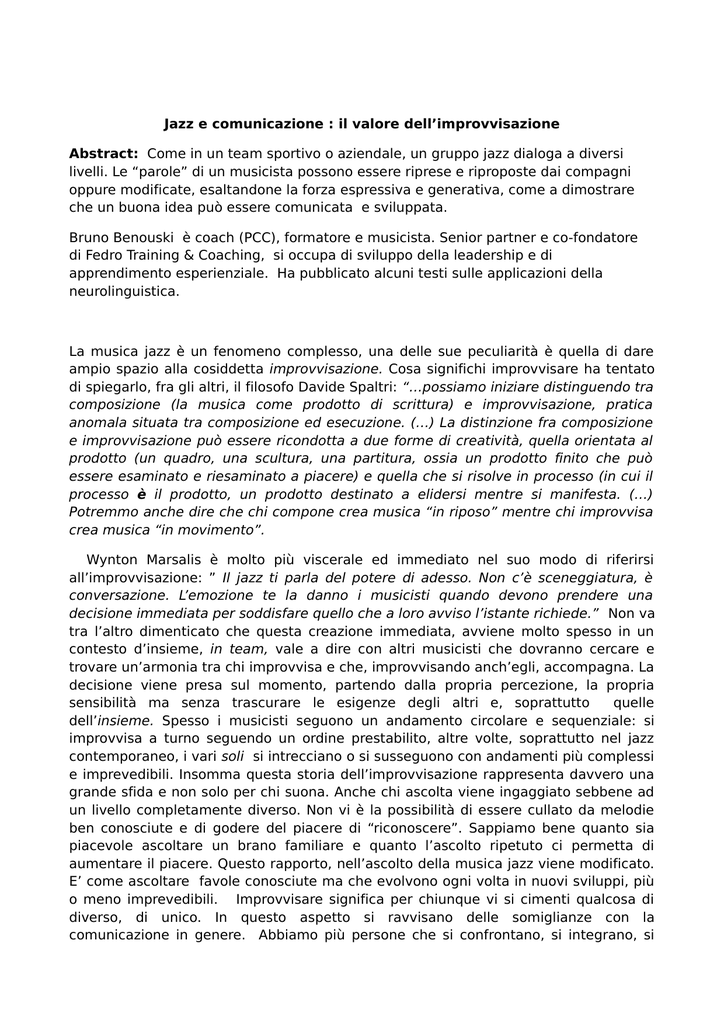 Jazz e comunicazione : il valore dell'improvvisazione

Abstract: Come in un team sportivo o aziendale, un gruppo jazz dialoga a diversi livelli. Le "parole" di un musicista possono essere riprese e riproposte dai compagni oppure modificate, esaltandone la forza espressiva e generativa, come a dimostrare che un buona idea può essere comunicata e sviluppata.

Bruno Benouski è coach (PCC), formatore e musicista. Senior partner e co-fondatore di Fedro Training & Coaching, si occupa di sviluppo della leadership e di apprendimento esperienziale. Ha pubblicato alcuni testi sulle applicazioni della neurolinguistica.

La musica jazz è un fenomeno complesso, una delle sue peculiarità è quella di dare ampio spazio alla cosiddetta improvvisazione. Cosa significhi improvvisare ha tentato di spiegarlo, fra gli altri, il filosofo Davide Spaltri: "...possiamo iniziare distinguendo tra composizione (la musica come prodotto di scrittura) e improvvisazione, pratica anomala situata tra composizione ed esecuzione. (...) La distinzione fra composizione e improvvisazione può essere ricondotta a due forme di creatività, quella orientata al prodotto (un quadro, una scultura, una partitura, ossia un prodotto finito che può essere esaminato e riesaminato a piacere) e quella che si risolve in processo (in cui il processo è il prodotto, un prodotto destinato a elidersi mentre si manifesta. (...) Potremmo anche dire che chi compone crea musica "in riposo" mentre chi improvvisa crea musica "in movimento".

Wynton Marsalis è molto più viscerale ed immediato nel suo modo di riferirsi all'improvvisazione: " Il jazz ti parla del potere di adesso. Non c'è sceneggiatura, è conversazione. L'emozione te la danno i musicisti quando devono prendere una decisione immediata per soddisfare quello che a loro avviso l'istante richiede." Non va tra l'altro dimenticato che questa creazione immediata, avviene molto spesso in un contesto d'insieme, in team, vale a dire con altri musicisti che dovranno cercare e trovare un'armonia tra chi improvvisa e che, improvvisando anch'egli, accompagna. La decisione viene presa sul momento, partendo dalla propria percezione, la propria sensibilità ma senza trascurare le esigenze degli altri e, soprattutto quelle dell'insieme. Spesso i musicisti seguono un andamento circolare e sequenziale: si improvvisa a turno seguendo un ordine prestabilito, altre volte, soprattutto nel jazz contemporaneo, i vari soli si intrecciano o si susseguono con andamenti più complessi e imprevedibili. Insomma questa storia dell'improvvisazione rappresenta davvero una grande sfida e non solo per chi suona. Anche chi ascolta viene ingaggiato sebbene ad un livello completamente diverso. Non vi è la possibilità di essere cullato da melodie ben conosciute e di godere del piacere di "riconoscere". Sappiamo bene quanto sia piacevole ascoltare un brano familiare e quanto l'ascolto ripetuto ci permetta di aumentare il piacere. Questo rapporto, nell'ascolto della musica jazz viene modificato. E' come ascoltare favole conosciute ma che evolvono ogni volta in nuovi sviluppi, più o meno imprevedibili. Improvvisare significa per chiunque vi si cimenti qualcosa di diverso, di unico. In questo aspetto si ravvisano delle somiglianze con la comunicazione in genere. Abbiamo più persone che si confrontano, si integrano, si